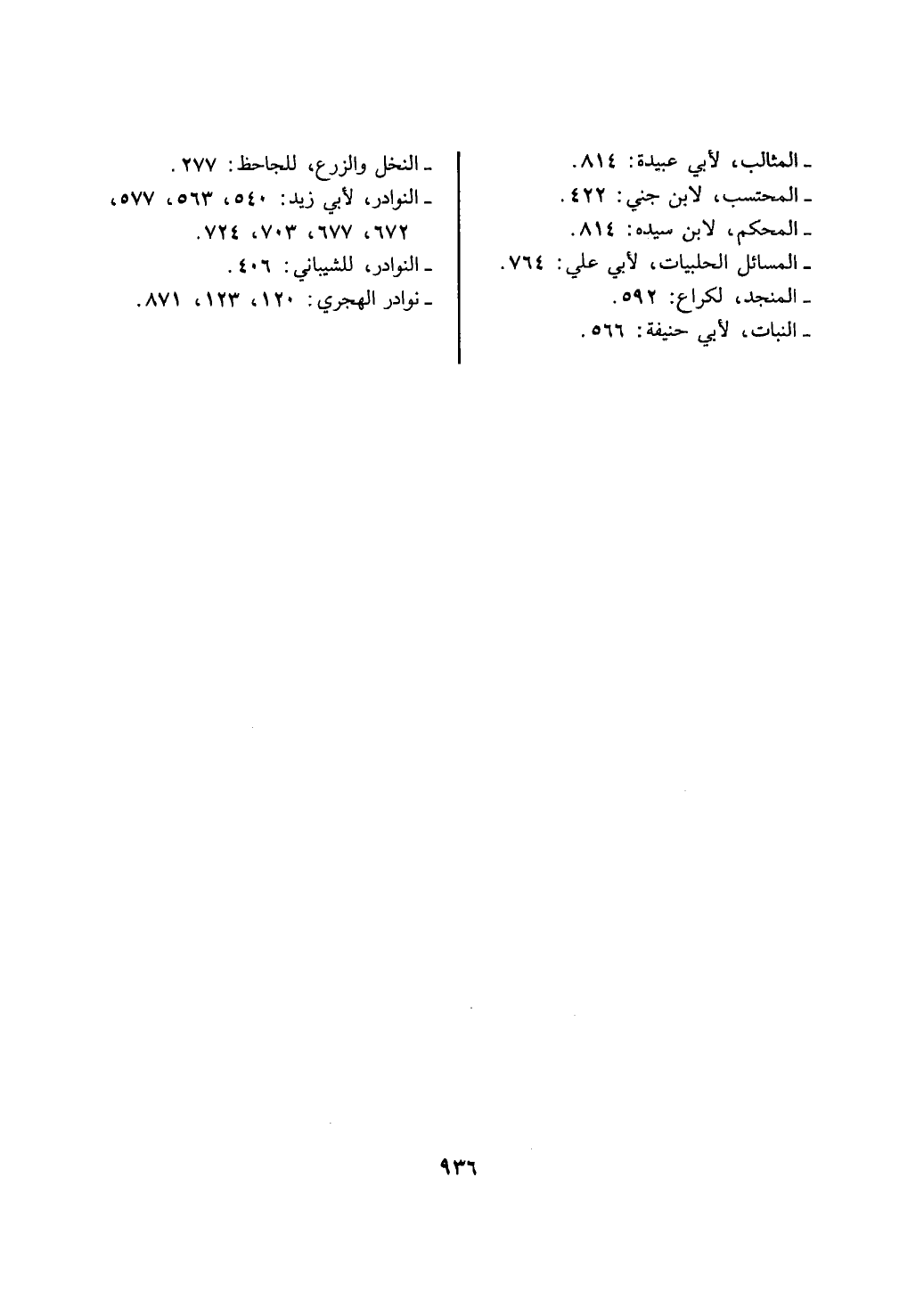 ـ المثالب، لأبي عبيدة: ٨١٤.
ـ المحتسب، لابن جني: ٤٢٢.
ـ المحكم، لابن سيده: ٨١٤.
ـ المسائل الحلبيات، لأبي علي: ٧٦٤.
ـ المنجد، لكراع: ٥٩٢.
ـ النبات، لأبي حنيفة: ٥٦٦.

ـ النخل والزرع، للجاحظ: ٢٧٧.
ـ النوادر، لأبي زيد: ٥٤٠، ٥٦٣، ٥٧٧، ٦٧٢، ٦٧٧، ٧٠٣، ٧٢٤.
ـ النوادر، للشيباني: ٤٠٦.
ـ نوادر الهجري: ١٢٠، ١٢٣، ٨٧١.

٩٣٦